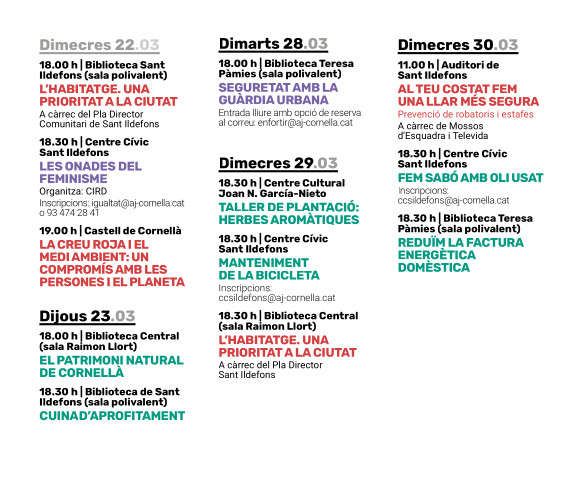 Dimecres 22.03

18.00 h | Biblioteca Sant Ildefons (sala polivalent)
L'HABITATGE. UNA PRIORITAT A LA CIUTAT
A càrrec del Pla Director Comunitari de Sant Ildefons

18.30 h | Centre Cívic Sant Ildefons
LES ONADES DEL FEMINISME
Organitza: CIRD
Inscripcions: igualtat@aj-cornella.cat o 93 474 28 41

19.00 h | Castell de Cornellà
LA CREU ROJA I EL MEDI AMBIENT: UN COMPROMÍS AMB LES PERSONES I EL PLANETA

Dijous 23.03

18.00 h | Biblioteca Central (sala Raimon Llort)
EL PATRIMONI NATURAL DE CORNELLÀ

18.30 h | Biblioteca de Sant Ildefons (sala polivalent)
CUINA D'APROFITAMENT

Dimarts 28.03

18.00 h | Biblioteca Teresa Pàmies (sala polivalent)
SEGURETAT AMB LA GUÀRDIA URBANA
Entrada lliure amb opció de reserva al correu: enfortir@aj-cornella.cat

Dimecres 29.03

18.30 h | Centre Cultural Joan N. García-Nieto
TALLER DE PLANTACIÓ: HERBES AROMÀTIQUES

18.30 h | Centre Cívic Sant Ildefons
MANTENIMENT DE LA BICICLETA
Inscripcions: ccsildefons@aj-cornella.cat

18.30 h | Biblioteca Central (sala Raimon Llort)
L'HABITATGE. UNA PRIORITAT A LA CIUTAT
A càrrec del Pla Director Sant Ildefons

Dimecres 30.03

11.00 h | Auditori de Sant Ildefons
AL TEU COSTAT FEM UNA LLAR MÉS SEGURA
Prevenció de robatoris i estafes
A càrrec de Mossos d'Esquadra i Televida

18.30 h | Centre Cívic Sant Ildefons
FEM SABÓ AMB OLI USAT
Inscripcions: ccsildefons@aj-cornella.cat

18.30 h | Biblioteca Teresa Pàmies (sala polivalent)
REDUÏM LA FACTURA ENERGÈTICA DOMÈSTICA